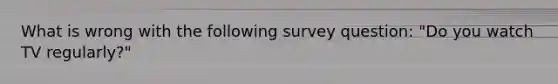 What is wrong with the following survey question: "Do you watch TV regularly?"